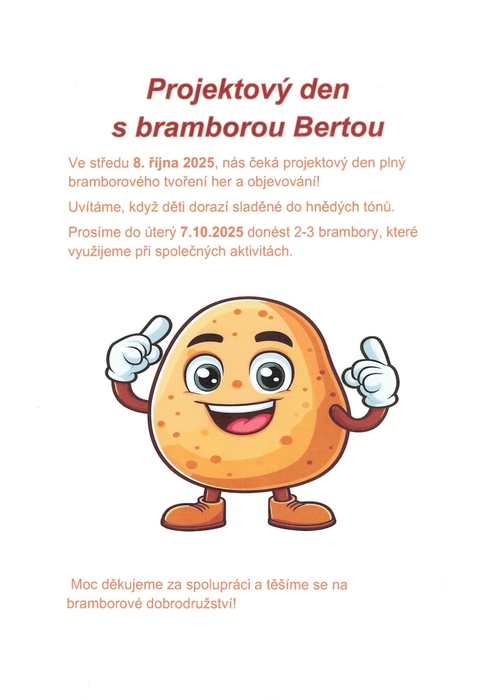 Projektový den
s bramborou Bertou

Ve středu 8. října 2025, nás čeká projektový den plný bramborového tvoření her a objevování!

Uvítáme, když děti dorazí sladěné do hnědých tónů.

Prosíme do úterý 7.10.2025 donést 2-3 brambory, které využijeme při společných aktivitách.

Moc děkujeme za spolupráci a těšíme se na bramborové dobrodružství!